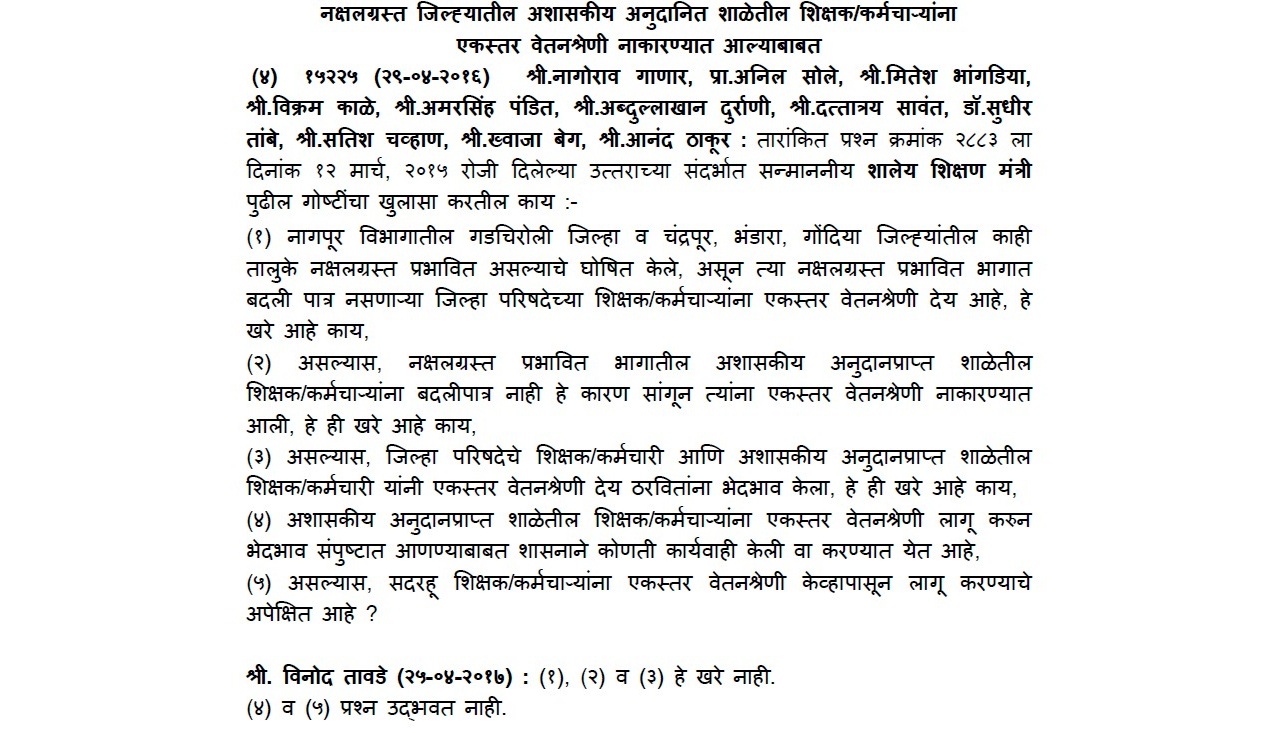 नक्षलग्रस्त जिल्ह्यातील अशासकीय अनुदानित शाळेतील शिक्षक/कर्मचाऱ्यांना एकस्तर वेतनश्रेणी नाकारण्यात आल्याबाबत

(४) १५२२५ (२९-०४-२०१६) श्री.नागोराव गाणार, प्रा.अनिल सोले, श्री.मितेश भांगडिया, श्री.विक्रम काळे, श्री.अमरसिंह पंडित, श्री.अब्दुल्लाखान दुर्राणी, श्री.दत्तात्रय सावंत, डॉ.सुधीर तांबे, श्री.सतिश चव्हाण, श्री.ख्वाजा बेग, श्री.आनंद ठाकूर : तारांकित प्रश्न क्रमांक २८८३ ला दिनांक १२ मार्च, २०१५ रोजी दिलेल्या उत्तराच्या संदर्भात सन्माननीय शालेय शिक्षण मंत्री पुढील गोष्टींचा खुलासा करतील काय :-

(१) नागपूर विभागातील गडचिरोली जिल्हा व चंद्रपूर, भंडारा, गोंदिया जिल्ह्यांतील काही तालुके नक्षलग्रस्त प्रभावित असल्याचे घोषित केले, असून त्या नक्षलग्रस्त प्रभावित भागात बदली पात्र नसणाऱ्या जिल्हा परिषदेच्या शिक्षक/कर्मचाऱ्यांना एकस्तर वेतनश्रेणी देय आहे, हे खरे आहे काय,

(२) असल्यास, नक्षलग्रस्त प्रभावित भागातील अशासकीय अनुदानप्राप्त शाळेतील शिक्षक/कर्मचाऱ्यांना बदलीपात्र नाही हे कारण सांगून त्यांना एकस्तर वेतनश्रेणी नाकारण्यात आली, हे ही खरे आहे काय,

(३) असल्यास, जिल्हा परिषदेचे शिक्षक/कर्मचारी आणि अशासकीय अनुदानप्राप्त शाळेतील शिक्षक/कर्मचारी यांनी एकस्तर वेतनश्रेणी देय ठरवितांना भेदभाव केला, हे ही खरे आहे काय,

(४) अशासकीय अनुदानप्राप्त शाळेतील शिक्षक/कर्मचाऱ्यांना एकस्तर वेतनश्रेणी लागू करुन भेदभाव संपुष्टात आणण्याबाबत शासनाने कोणती कार्यवाही केली वा करण्यात येत आहे,

(५) असल्यास, सदरहू शिक्षक/कर्मचाऱ्यांना एकस्तर वेतनश्रेणी केव्हापासून लागू करण्याचे अपेक्षित आहे ?

श्री. विनोद तावडे (२५-०४-२०१७) : (१), (२) व (३) हे खरे नाही.
(४) व (५) प्रश्न उद्भवत नाही.